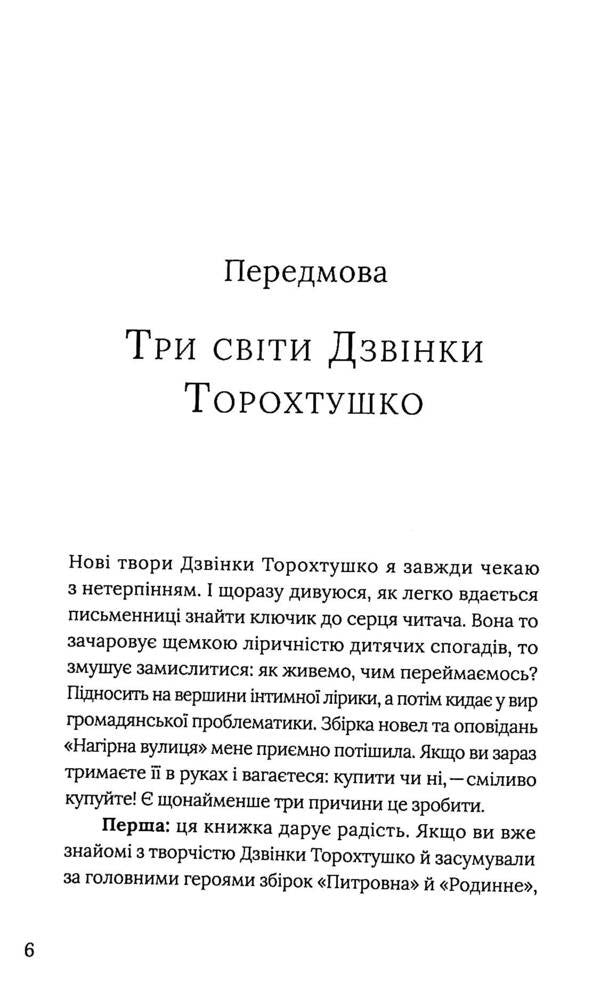 Передмова

Три світи Дзвінки Торохтушко

Нові твори Дзвінки Торохтушко я завжди чекаю з нетерпінням. І щоразу дивуюся, як легко вдається письменниці знайти ключик до серця читача. Вона то зачаровує щемкою ліричністю дитячих спогадів, то змушує замислитися: як живемо, чим переймаємось? Підносить на вершини інтимної лірики, а потім кидає у вир громадянської проблематики. Збірка новел та оповідань «Нагірна вулиця» мене приємно потішила. Якщо ви зараз тримаєте її в руках і вагаєтеся: купити чи ні, — сміливо купуйте! Є щонайменше три причини це зробити.

**Перша:** ця книжка дарує радість. Якщо ви вже знайомі з творчістю Дзвінки Торохтушко й засумували за головними героями збірок «Питровна» й «Родинне»,

6